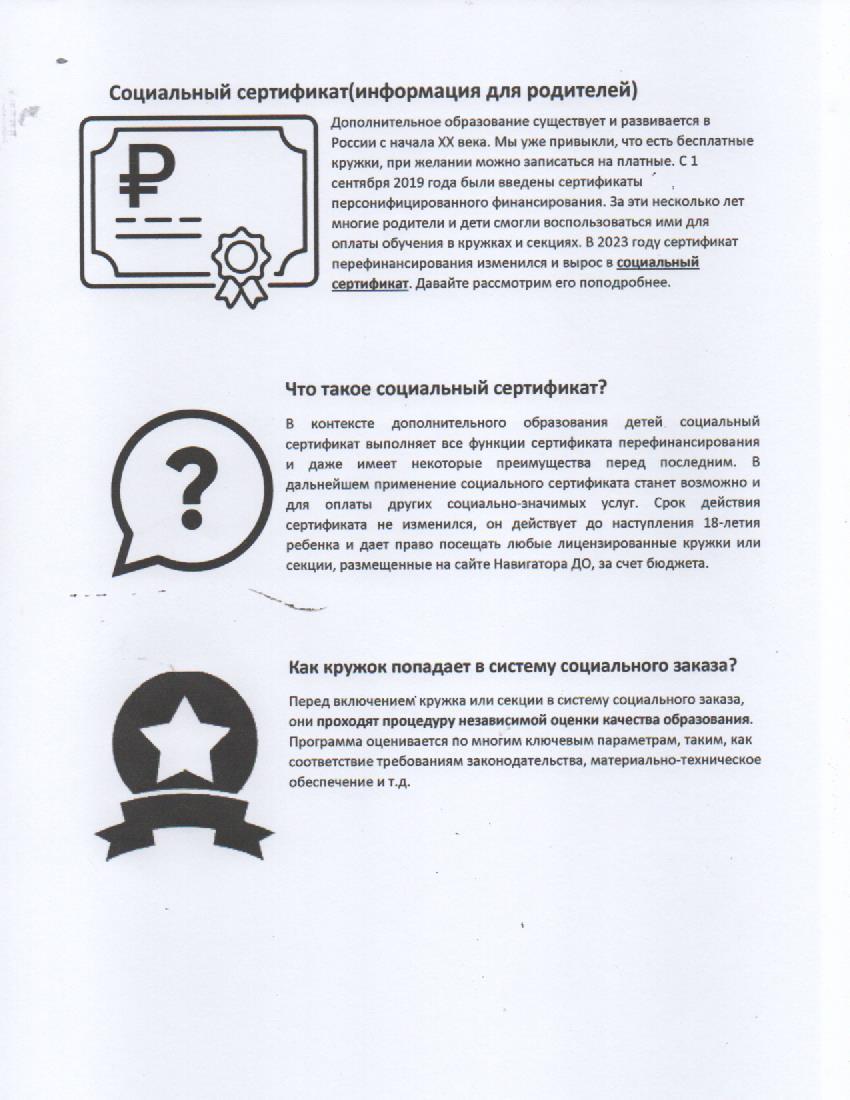 Социальный сертификат(информация для родителей)

₽

Дополнительное образование существует и развивается в России с начала XX века. Мы уже привыкли, что есть бесплатные кружки, при желании можно записаться на платные. С 1 сентября 2019 года были введены сертификаты персонифицированного финансирования. За эти несколько лет многие родители и дети смогли воспользоваться ими для оплаты обучения в кружках и секциях. В 2023 году сертификат перефинансирования изменился и вырос в социальный сертификат. Давайте рассмотрим его поподробнее.

Что такое социальный сертификат?

?

В контексте дополнительного образования детей социальный сертификат выполняет все функции сертификата перефинансирования и даже имеет некоторые преимущества перед последним. В дальнейшем применение социального сертификата станет возможно и для оплаты других социально-значимых услуг. Срок действия сертификата не изменился, он действует до наступления 18-летия ребенка и дает право посещать любые лицензированные кружки или секции, размещенные на сайте Навигатора ДО, за счет бюджета.

Как кружок попадает в систему социального заказа?

Перед включением кружка или секции в систему социального заказа, они проходят процедуру независимой оценки качества образования. Программа оценивается по многим ключевым параметрам, таким, как соответствие требованиям законодательства, материально-техническое обеспечение и т.д.